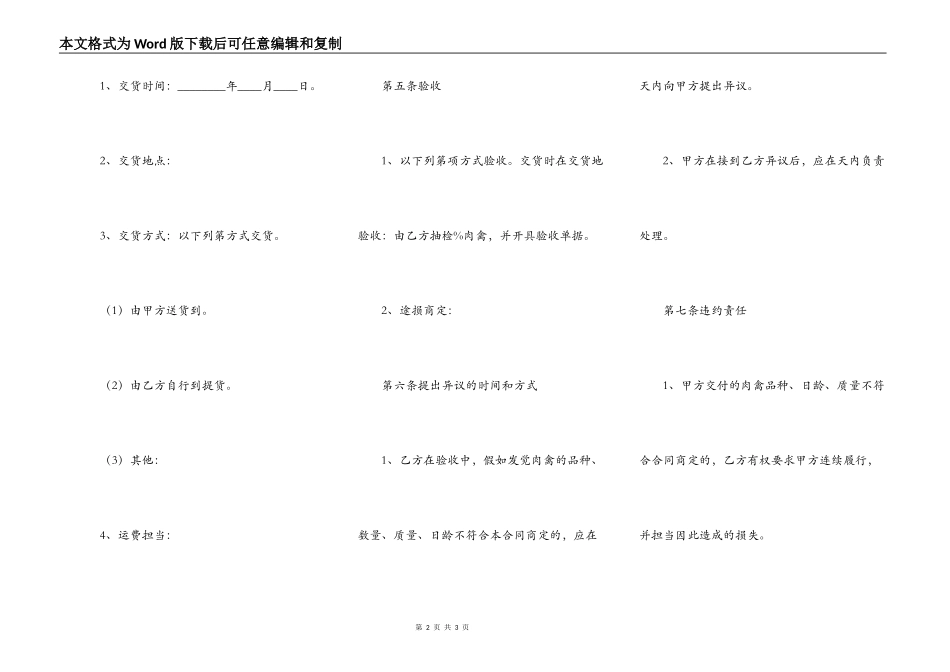 本文格式为Word版下载后可任意编辑和复制

1、交货时间：________年____月____日。

2、交货地点：

3、交货方式：以下列第方式交货。

（1）由甲方送货到。

（2）由乙方自行到提货。

（3）其他：

4、运费担当：

第五条验收

1、以下列第项方式验收。交货时在交货地验收：由乙方抽检%肉禽，并开具验收单据。

2、途损商定：

第六条提出异议的时间和方式

1、乙方在验收中，假如发觉肉禽的品种、数量、质量、日龄不符合本合同商定的，应在天内向甲方提出异议。

2、甲方在接到乙方异议后，应在天内负责处理。

第七条违约责任

1、甲方交付的肉禽品种、日龄、质量不符合合同商定的，乙方有权要求甲方连续履行，并担当因此造成的损失。

第 2 页 共 3 页